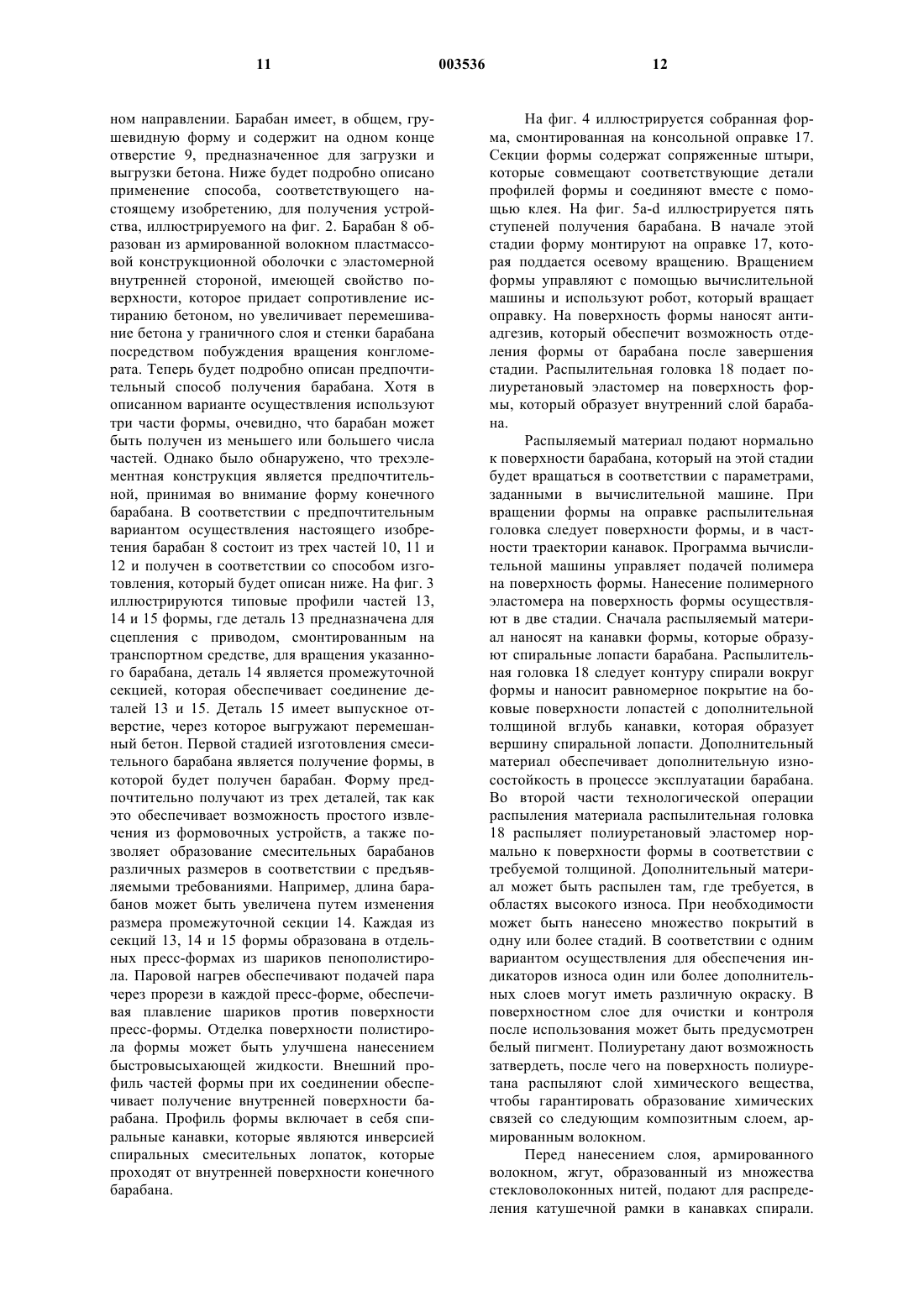 11 003536 12

ном направлении. Барабан имеет, в общем, грушевидную форму и содержит на одном конце отверстие 9, предназначенное для загрузки и выгрузки бетона. Ниже будет подробно описано применение способа, соответствующего настоящему изобретению, для получения устройства, иллюстрируемого на фиг. 2. Барабан 8 образован из армированной волокном пластмассовой конструкционной оболочки с эластомерной внутренней стороной, имеющей свойство поверхности, которое придает сопротивление истиранию бетоном, но увеличивает перемешивание бетона у граничного слоя и стенки барабана посредством побуждения вращения конгломерата. Теперь будет подробно описан предпочтительный способ получения барабана. Хотя в описанном варианте осуществления используют три части формы, очевидно, что барабан может быть получен из меньшего или большего числа частей. Однако было обнаружено, что трехэлементная конструкция является предпочтительной, принимая во внимание форму конечного барабана. В соответствии с предпочтительным вариантом осуществления настоящего изобретения барабан 8 состоит из трех частей 10, 11 и 12 и получен в соответствии со способом изготовления, который будет описан ниже. На фиг. 3 иллюстрируются типовые профили частей 13, 14 и 15 формы, где деталь 13 предназначена для сцепления с приводом, смонтированным на транспортном средстве, для вращения указанного барабана, деталь 14 является промежуточной секцией, которая обеспечивает соединение деталей 13 и 15. Деталь 15 имеет выпускное отверстие, через которое выгружают перемешанный бетон. Первой стадией изготовления смесительного барабана является получение формы, в которой будет получен барабан. Форму предпочтительно получают из трех деталей, так как это обеспечивает возможность простого извлечения из формовочных устройств, а также позволяет образование смесительных барабанов различных размеров в соответствии с предъявляемыми требованиями. Например, длина барабанов может быть увеличена путем изменения размера промежуточной секции 14. Каждая из секций 13, 14 и 15 формы образована в отдельных пресс-формах из шариков пенополистирола. Паровой нагрев обеспечивают подачей пара через прорези в каждой пресс-форме, обеспечивая плавление шариков против поверхности пресс-формы. Отделка поверхности полистирола формы может быть улучшена нанесением быстровысыхающей жидкости. Внешний профиль частей формы при их соединении обеспечивает получение внутренней поверхности барабана. Профиль формы включает в себя спиральные канавки, которые являются инверсией спиральных смесительных лопаток, которые проходят от внутренней поверхности конечного барабана.

На фиг. 4 иллюстрируется собранная форма, смонтированная на консольной оправке 17. Секции формы содержат сопряженные штыри, которые совмещают соответствующие детали профилей формы и соединяют вместе с помощью клея. На фиг. 5a-d иллюстрируется пять ступеней получения барабана. В начале этой стадии форму монтируют на оправке 17, которая подается осевому вращению. Вращением формы управляют с помощью вычислительной машины и используют робот, который вращает оправку. На поверхность формы наносят антиадгезив, который обеспечит возможность отделения формы от барабана после завершения стадии. Распылительная головка 18 подает полиуретановый эластомер на поверхность формы, который образует внутренний слой барабана.

Распыляемый материал подают нормально к поверхности барабана, который на этой стадии будет вращаться в соответствии с параметрами, заданными в вычислительной машине. При вращении формы на оправке распылительная головка следует поверхности формы, и в частности траектории канавок. Программа вычислительной машины управляет подачей полимера на поверхность формы. Нанесение полимерного эластомера на поверхность формы осуществляют в две стадии. Сначала распыляемый материал наносят на канавки формы, которые образуют спиральные лопасти барабана. Распылительная головка 18 следует контуру спирали вокруг формы и наносит равномерное покрытие на боковые поверхности лопастей с дополнительной толщиной вглубь канавки, которая образует вершину спиральной лопасти. Дополнительный материал обеспечивает дополнительную износостойкость в процессе эксплуатации барабана. Во второй части технологической операции распыления материала распылительная головка 18 распыляет полиуретановый эластомер нормально к поверхности формы в соответствии с требуемой толщиной. Дополнительный материал может быть распылен там, где требуется, в областях высокого износа. При необходимости может быть нанесено множество покрытий в одну или более стадий. В соответствии с одним вариантом осуществления для обеспечения индикаторов износа один или более дополнительных слоев могут иметь различную окраску. В поверхностном слое для очистки и контроля после использования может быть предусмотрен белый пигмент. Полиуретану дают возможность затвердеть, после чего на поверхность полиуретана распыляют слой химического вещества, чтобы гарантировать образование химических связей со следующим композитным слоем, армированным волокном.

Перед нанесением слоя, армированного волокном, жгут, образованный из множества стекловолоконных нитей, подают для распределения катушечной рамки в канавках спирали.